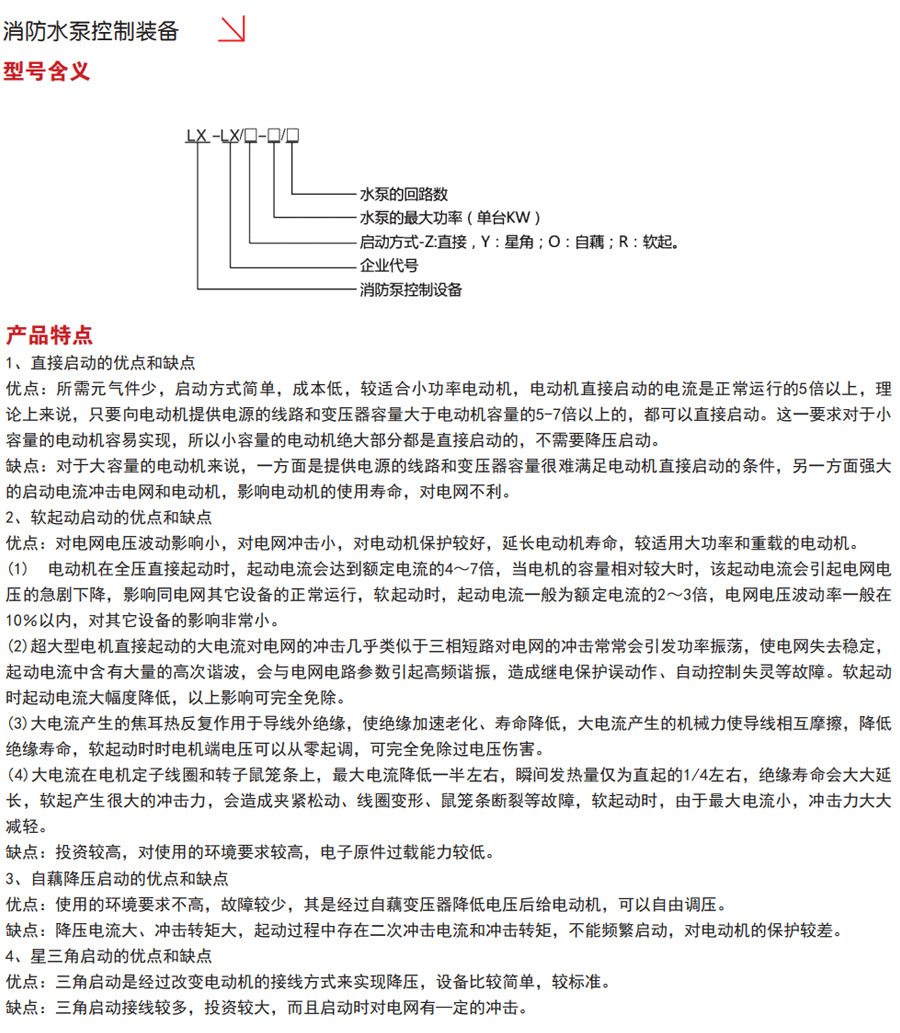 消防水泵控制装备

型号含义

LX -LX/□-□/□

水泵的回路数
水泵的最大功率（单台KW）
启动方式-Z:直接，Y：星角；O：自藕；R：软起。
企业代号
消防泵控制设备

产品特点

1、直接启动的优点和缺点
优点：所需元气件少，启动方式简单，成本低，较适合小功率电动机，电动机直接启动的电流是正常运行的5倍以上，理论上来说，只要向电动机提供电源的线路和变压器容量大于电动机容量的5-7倍以上的，都可以直接启动。这一要求对于小容量的电动机容易实现，所以小容量的电动机绝大部分都是直接启动的，不需要降压启动。
缺点：对于大容量的电动机来说，一方面是提供电源的线路和变压器容量很难满足电动机直接启动的条件，另一方面强大的启动电流冲击电网和电动机，影响电动机的使用寿命，对电网不利。
2、软起动启动的优点和缺点
优点：对电网电压波动影响小，对电网冲击小，对电动机保护较好，延长电动机寿命，较适用大功率和重载的电动机。
(1) 电动机在全压直接起动时，起动电流会达到额定电流的4～7倍，当电机的容量相对较大时，该起动电流会引起电网电压的急剧下降，影响同电网其它设备的正常运行，软起动时，起动电流一般为额定电流的2～3倍，电网电压波动率一般在10%以内，对其它设备的影响非常小。
(2)超大型电机直接起动的大电流对电网的冲击几乎类似于三相短路对电网的冲击常常会引发功率振荡，使电网失去稳定，起动电流中含有大量的高次谐波，会与电网电路参数引起高频谐振，造成继电保护误动作、自动控制失灵等故障。软起动时起动电流大幅度降低，以上影响可完全免除。
(3)大电流产生的焦耳热反复作用于导线外绝缘，使绝缘加速老化、寿命降低，大电流产生的机械力使导线相互摩擦，降低绝缘寿命，软起动时时电机端电压可以从零起调，可完全免除过电压伤害。
(4)大电流在电机定子线圈和转子鼠笼条上，最大电流降低一半左右，瞬间发热量仅为直起的1/4左右，绝缘寿命会大大延长，软起产生很大的冲击力，会造成夹紧松动、线圈变形、鼠笼条断裂等故障，软起动时，由于最大电流小，冲击力大大减轻。
缺点：投资较高，对使用的环境要求较高，电子原件过载能力较低。
3、自藕降压启动的优点和缺点
优点：使用的环境要求不高，故障较少，其是经过自藕变压器降低电压后给电动机，可以自由调压。
缺点：降压电流大、冲击转矩大，起动过程中存在二次冲击电流和冲击转矩，不能频繁启动，对电动机的保护较差。
4、星三角启动的优点和缺点
优点：三角启动是经过改变电动机的接线方式来实现降压，设备比较简单，较标准。
缺点：三角启动接线较多，投资较大，而且启动时对电网有一定的冲击。